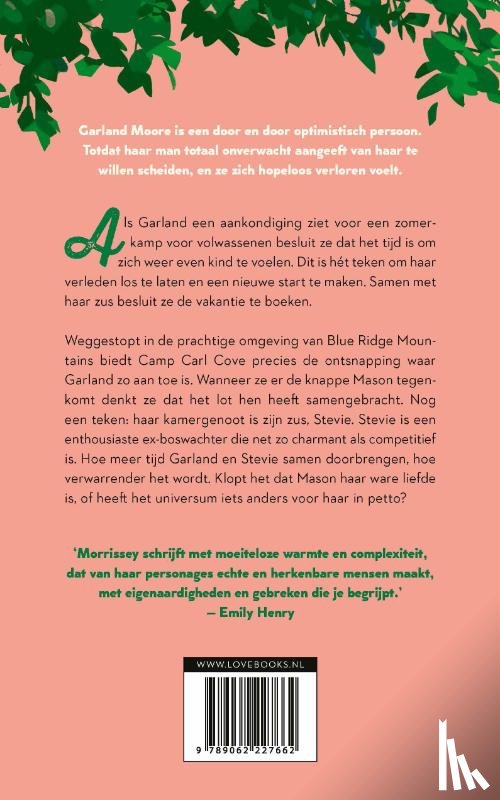 Garland Moore is een door en door optimistisch persoon. Totdat haar man totaal onverwacht aangeeft van haar te willen scheiden, en ze zich hopeloos verloren voelt.

Als Garland een aankondiging ziet voor een zomerkamp voor volwassenen besluit ze dat het tijd is om zich weer even kind te voelen. Dit is hét teken om haar verleden los te laten en een nieuwe start te maken. Samen met haar zus besluit ze de vakantie te boeken.

Weggestopt in de prachtige omgeving van Blue Ridge Mountains biedt Camp Carl Cove precies de ontsnapping waar Garland zo aan toe is. Wanneer ze er de knappe Mason tegenkomt denkt ze dat het lot hen heeft samengebracht. Nog een teken: haar kamergenoot is zijn zus, Stevie. Stevie is een enthousiaste ex-boswachter die net zo charmant als competitief is. Hoe meer tijd Garland en Stevie samen doorbrengen, hoe verwarrender het wordt. Klopt het dat Mason haar ware liefde is, of heeft het universum iets anders voor haar in petto?

'Morrissey schrijft met moeiteloze warmte en complexiteit, dat van haar personages echte en herkenbare mensen maakt, met eigenaardigheden en gebreken die je begrijpt.'
– Emily Henry

WWW.LOVEBOOKS.NL

9 789062 227662